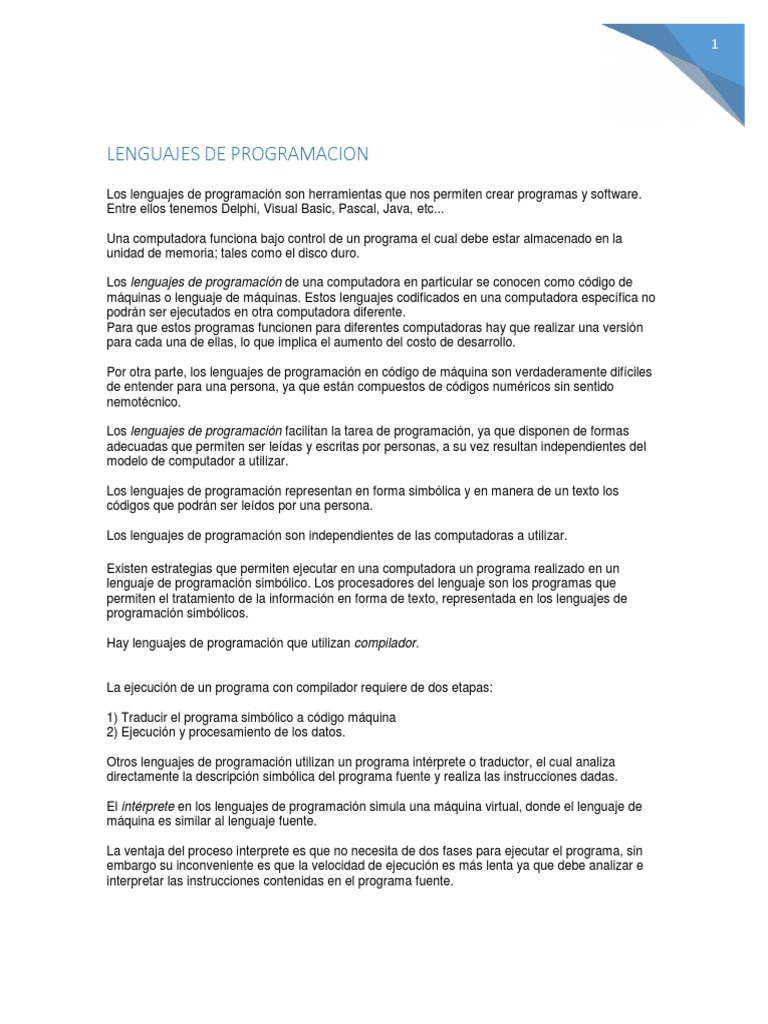 1

LENGUAJES DE PROGRAMACION

Los lenguajes de programación son herramientas que nos permiten crear programas y software. Entre ellos tenemos Delphi, Visual Basic, Pascal, Java, etc...

Una computadora funciona bajo control de un programa el cual debe estar almacenado en la unidad de memoria; tales como el disco duro.

Los lenguajes de programación de una computadora en particular se conocen como código de máquinas o lenguaje de máquinas. Estos lenguajes codificados en una computadora específica no podrán ser ejecutados en otra computadora diferente.
Para que estos programas funcionen para diferentes computadoras hay que realizar una versión para cada una de ellas, lo que implica el aumento del costo de desarrollo.

Por otra parte, los lenguajes de programación en código de máquina son verdaderamente difíciles de entender para una persona, ya que están compuestos de códigos numéricos sin sentido nemotécnico.

Los lenguajes de programación facilitan la tarea de programación, ya que disponen de formas adecuadas que permiten ser leídas y escritas por personas, a su vez resultan independientes del modelo de computador a utilizar.

Los lenguajes de programación representan en forma simbólica y en manera de un texto los códigos que podrán ser leídos por una persona.

Los lenguajes de programación son independientes de las computadoras a utilizar.

Existen estrategias que permiten ejecutar en una computadora un programa realizado en un lenguaje de programación simbólico. Los procesadores del lenguaje son los programas que permiten el tratamiento de la información en forma de texto, representada en los lenguajes de programación simbólicos.

Hay lenguajes de programación que utilizan compilador.

La ejecución de un programa con compilador requiere de dos etapas:

1) Traducir el programa simbólico a código máquina
2) Ejecución y procesamiento de los datos.

Otros lenguajes de programación utilizan un programa intérprete o traductor, el cual analiza directamente la descripción simbólica del programa fuente y realiza las instrucciones dadas.

El intérprete en los lenguajes de programación simula una máquina virtual, donde el lenguaje de máquina es similar al lenguaje fuente.

La ventaja del proceso interprete es que no necesita de dos fases para ejecutar el programa, sin embargo su inconveniente es que la velocidad de ejecución es más lenta ya que debe analizar e interpretar las instrucciones contenidas en el programa fuente.